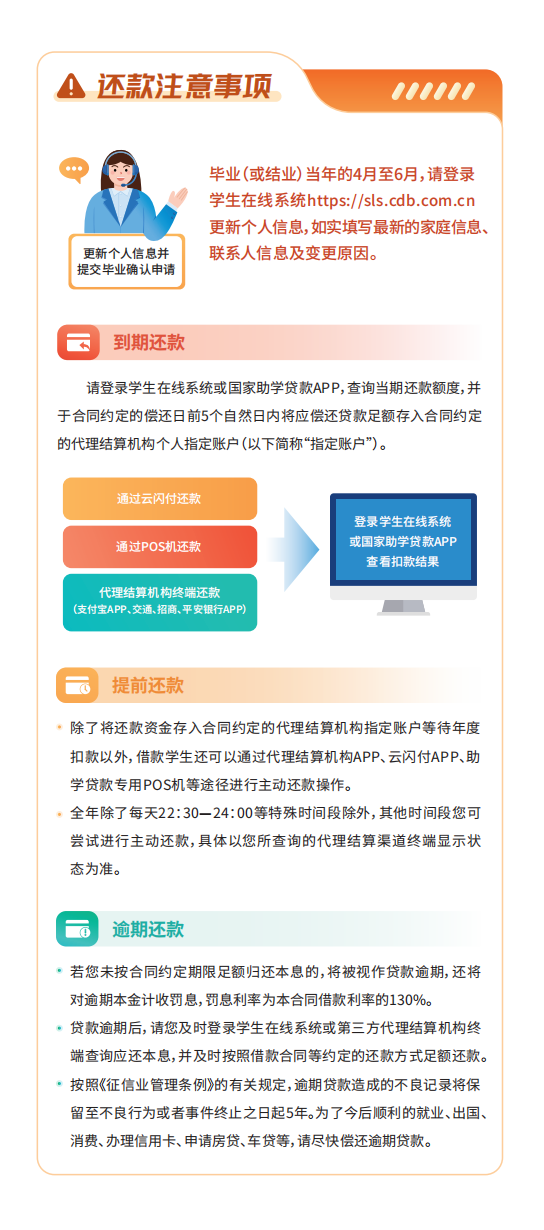 还款注意事项

更新个人信息并提交毕业确认申请

毕业（或结业）当年的4月至6月，请登录学生在线系统https://sls.cdb.com.cn更新个人信息，如实填写最新的家庭信息、联系人信息及变更原因。

到期还款

请登录学生在线系统或国家助学贷款APP，查询当期还款额度，并于合同约定的偿还日前5个自然日内将应偿还贷款足额存入合同约定的代理结算机构个人指定账户（以下简称“指定账户”）。

通过云闪付还款

通过POS机还款

代理结算机构终端还款
（支付宝APP、交通、招商、平安银行APP）

登录学生在线系统或国家助学贷款APP查看扣款结果

提前还款

• 除了将还款资金存入合同约定的代理结算机构指定账户等待年度扣款以外，借款学生还可以通过代理结算机构APP、云闪付APP、助学贷款专用POS机等途径进行主动还款操作。

• 全年除了每天22:30—24:00等特殊时间段除外，其他时间段您可尝试进行主动还款，具体以您所查询的代理结算渠道终端显示状态为准。

逾期还款

• 若您未按合同约定期限足额归还本息的，将被视作贷款逾期，还将对逾期本金计收罚息，罚息利率为本合同借款利率的130%。

• 贷款逾期后，请您及时登录学生在线系统或第三方代理结算机构终端查询应还本息，并及时按照借款合同等约定的还款方式足额还款。

• 按照《征信业管理条例》的有关规定，逾期贷款造成的不良记录将保留至不良行为或者事件终止之日起5年。为了今后顺利的就业、出国、消费、办理信用卡、申请房贷、车贷等，请尽快偿还逾期贷款。